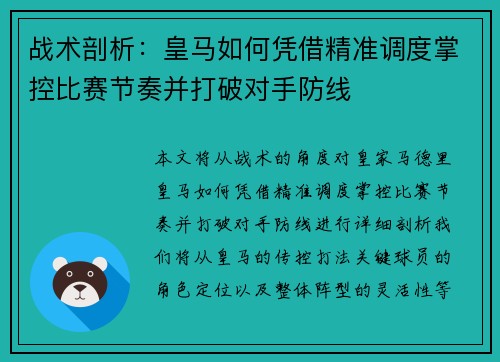 战术剖析：皇马如何凭借精准调度掌控比赛节奏并打破对手防线

本文将从战术的角度对皇家马德里皇马如何凭借精准调度掌控比赛节奏并打破对手防线进行详细剖析我们将从皇马的传控打法关键球员的角色定位以及整体阵型的灵活性等